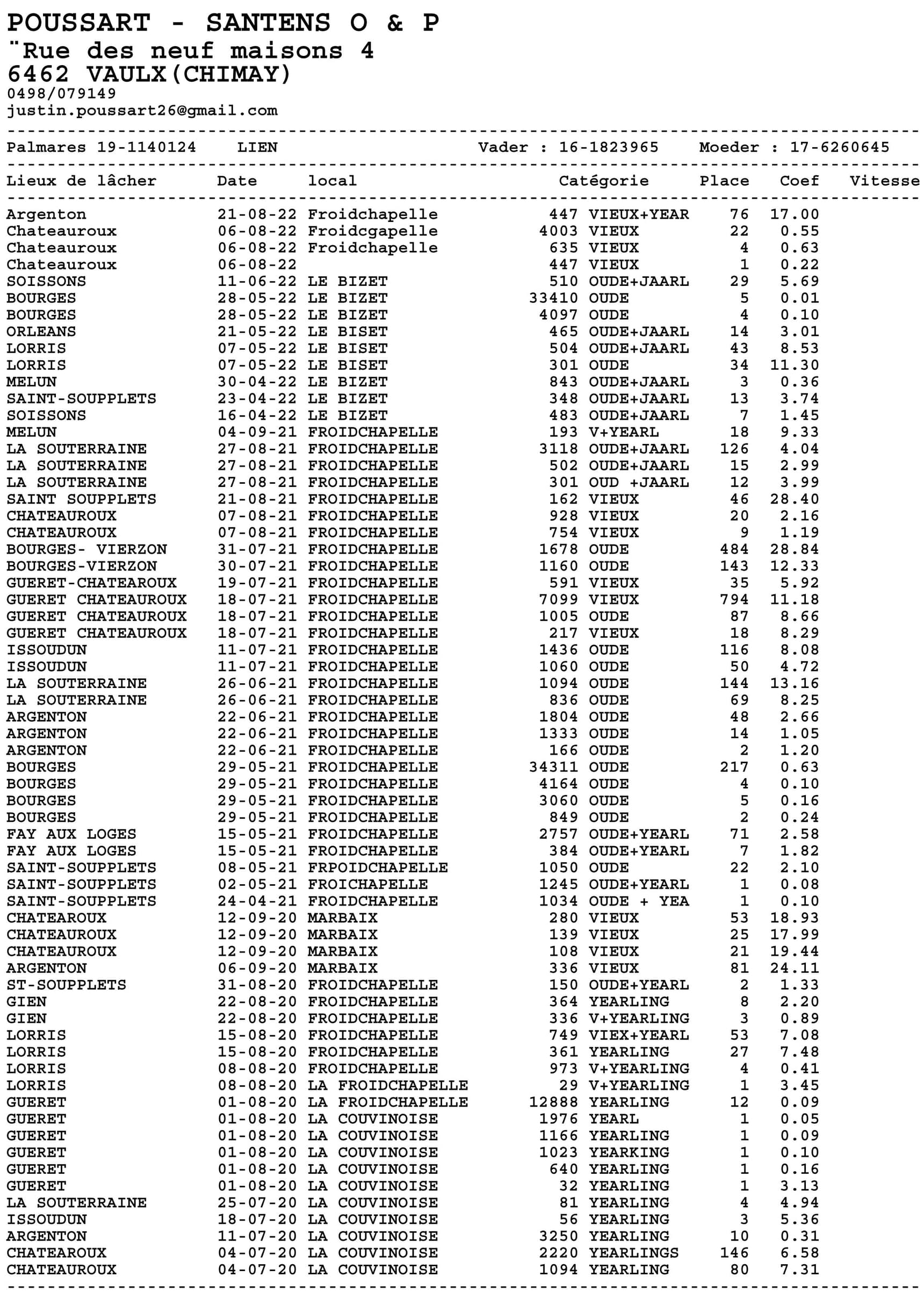 POUSSART - SANTENS O & P
¨Rue des neuf maisons 4
6462 VAULX(CHIMAY)
0498/079149
justin.poussart26@gmail.com

Palmares 19-1140124 LIEN Vader : 16-1823965 Moeder : 17-6260645

| Lieux de lâcher | Date | local | | Catégorie | Place | Coef | Vitesse |
|---|---|---|---|---|---|---|---|
| Argenton | 21-08-22 | Froidchapelle | 447 | VIEUX+YEAR | 76 | 17.00 | |
| Chateauroux | 06-08-22 | Froidcgapelle | 4003 | VIEUX | 22 | 0.55 | |
| Chateauroux | 06-08-22 | Froidchapelle | 635 | VIEUX | 4 | 0.63 | |
| Chateauroux | 06-08-22 | | 447 | VIEUX | 1 | 0.22 | |
| SOISSONS | 11-06-22 | LE BIZET | 510 | OUDE+JAARL | 29 | 5.69 | |
| BOURGES | 28-05-22 | LE BIZET | 33410 | OUDE | 5 | 0.01 | |
| BOURGES | 28-05-22 | LE BIZET | 4097 | OUDE | 4 | 0.10 | |
| ORLEANS | 21-05-22 | LE BISET | 465 | OUDE+JAARL | 14 | 3.01 | |
| LORRIS | 07-05-22 | LE BISET | 504 | OUDE+JAARL | 43 | 8.53 | |
| LORRIS | 07-05-22 | LE BISET | 301 | OUDE | 34 | 11.30 | |
| MELUN | 30-04-22 | LE BIZET | 843 | OUDE+JAARL | 3 | 0.36 | |
| SAINT-SOUPPLETS | 23-04-22 | LE BIZET | 348 | OUDE+JAARL | 13 | 3.74 | |
| SOISSONS | 16-04-22 | LE BIZET | 483 | OUDE+JAARL | 7 | 1.45 | |
| MELUN | 04-09-21 | FROIDCHAPELLE | 193 | V+YEARL | 18 | 9.33 | |
| LA SOUTERRAINE | 27-08-21 | FROIDCHAPELLE | 3118 | OUDE+JAARL | 126 | 4.04 | |
| LA SOUTERRAINE | 27-08-21 | FROIDCHAPELLE | 502 | OUDE+JAARL | 15 | 2.99 | |
| LA SOUTERRAINE | 27-08-21 | FROIDCHAPELLE | 301 | OUD +JAARL | 12 | 3.99 | |
| SAINT SOUPPLETS | 21-08-21 | FROIDCHAPELLE | 162 | VIEUX | 46 | 28.40 | |
| CHATEAUROUX | 07-08-21 | FROIDCHAPELLE | 928 | VIEUX | 20 | 2.16 | |
| CHATEAUROUX | 07-08-21 | FROIDCHAPELLE | 754 | VIEUX | 9 | 1.19 | |
| BOURGES- VIERZON | 31-07-21 | FROIDCHAPELLE | 1678 | OUDE | 484 | 28.84 | |
| BOURGES-VIERZON | 30-07-21 | FROIDCHAPELLE | 1160 | OUDE | 143 | 12.33 | |
| GUERET-CHATEAROUX | 19-07-21 | FROIDCHAPELLE | 591 | VIEUX | 35 | 5.92 | |
| GUERET CHATEAUROUX | 18-07-21 | FROIDCHAPELLE | 7099 | VIEUX | 794 | 11.18 | |
| GUERET CHATEAUROUX | 18-07-21 | FROIDCHAPELLE | 1005 | OUDE | 87 | 8.66 | |
| GUERET CHATEAUROUX | 18-07-21 | FROIDCHAPELLE | 217 | VIEUX | 18 | 8.29 | |
| ISSOUDUN | 11-07-21 | FROIDCHAPELLE | 1436 | OUDE | 116 | 8.08 | |
| ISSOUDUN | 11-07-21 | FROIDCHAPELLE | 1060 | OUDE | 50 | 4.72 | |
| LA SOUTERRAINE | 26-06-21 | FROIDCHAPELLE | 1094 | OUDE | 144 | 13.16 | |
| LA SOUTERRAINE | 26-06-21 | FROIDCHAPELLE | 836 | OUDE | 69 | 8.25 | |
| ARGENTON | 22-06-21 | FROIDCHAPELLE | 1804 | OUDE | 48 | 2.66 | |
| ARGENTON | 22-06-21 | FROIDCHAPELLE | 1333 | OUDE | 14 | 1.05 | |
| ARGENTON | 22-06-21 | FROIDCHAPELLE | 166 | OUDE | 2 | 1.20 | |
| BOURGES | 29-05-21 | FROIDCHAPELLE | 34311 | OUDE | 217 | 0.63 | |
| BOURGES | 29-05-21 | FROIDCHAPELLE | 4164 | OUDE | 4 | 0.10 | |
| BOURGES | 29-05-21 | FROIDCHAPELLE | 3060 | OUDE | 5 | 0.16 | |
| BOURGES | 29-05-21 | FROIDCHAPELLE | 849 | OUDE | 2 | 0.24 | |
| FAY AUX LOGES | 15-05-21 | FROIDCHAPELLE | 2757 | OUDE+YEARL | 71 | 2.58 | |
| FAY AUX LOGES | 15-05-21 | FROIDCHAPELLE | 384 | OUDE+YEARL | 7 | 1.82 | |
| SAINT-SOUPPLETS | 08-05-21 | FRPOIDCHAPELLE | 1050 | OUDE | 22 | 2.10 | |
| SAINT-SOUPPLETS | 02-05-21 | FROICHAPELLE | 1245 | OUDE+YEARL | 1 | 0.08 | |
| SAINT-SOUPPLETS | 24-04-21 | FROIDCHAPELLE | 1034 | OUDE + YEA | 1 | 0.10 | |
| CHATEAROUX | 12-09-20 | MARBAIX | 280 | VIEUX | 53 | 18.93 | |
| CHATEAUROUX | 12-09-20 | MARBAIX | 139 | VIEUX | 25 | 17.99 | |
| CHATEAUROUX | 12-09-20 | MARBAIX | 108 | VIEUX | 21 | 19.44 | |
| ARGENTON | 06-09-20 | MARBAIX | 336 | VIEUX | 81 | 24.11 | |
| ST-SOUPPLETS | 31-08-20 | FROIDCHAPELLE | 150 | OUDE+YEARL | 2 | 1.33 | |
| GIEN | 22-08-20 | FROIDCHAPELLE | 364 | YEARLING | 8 | 2.20 | |
| GIEN | 22-08-20 | FROIDCHAPELLE | 336 | V+YEARLING | 3 | 0.89 | |
| LORRIS | 15-08-20 | FROIDCHAPELLE | 749 | VIEX+YEARL | 53 | 7.08 | |
| LORRIS | 15-08-20 | FROIDCHAPELLE | 361 | YEARLING | 27 | 7.48 | |
| LORRIS | 08-08-20 | FROIDCHAPELLE | 973 | V+YEARLING | 4 | 0.41 | |
| LORRIS | 08-08-20 | LA FROIDCHAPELLE | 29 | V+YEARLING | 1 | 3.45 | |
| GUERET | 01-08-20 | LA FROIDCHAPELLE | 12888 | YEARLING | 12 | 0.09 | |
| GUERET | 01-08-20 | LA COUVINOISE | 1976 | YEARL | 1 | 0.05 | |
| GUERET | 01-08-20 | LA COUVINOISE | 1166 | YEARLING | 1 | 0.09 | |
| GUERET | 01-08-20 | LA COUVINOISE | 1023 | YEARKING | 1 | 0.10 | |
| GUERET | 01-08-20 | LA COUVINOISE | 640 | YEARLING | 1 | 0.16 | |
| GUERET | 01-08-20 | LA COUVINOISE | 32 | YEARLING | 1 | 3.13 | |
| LA SOUTERRAINE | 25-07-20 | LA COUVINOISE | 81 | YEARLING | 4 | 4.94 | |
| ISSOUDUN | 18-07-20 | LA COUVINOISE | 56 | YEARLING | 3 | 5.36 | |
| ARGENTON | 11-07-20 | LA COUVINOISE | 3250 | YEARLING | 10 | 0.31 | |
| CHATEAROUX | 04-07-20 | LA COUVINOISE | 2220 | YEARLINGS | 146 | 6.58 | |
| CHATEAUROUX | 04-07-20 | LA COUVINOISE | 1094 | YEARLING | 80 | 7.31 | |